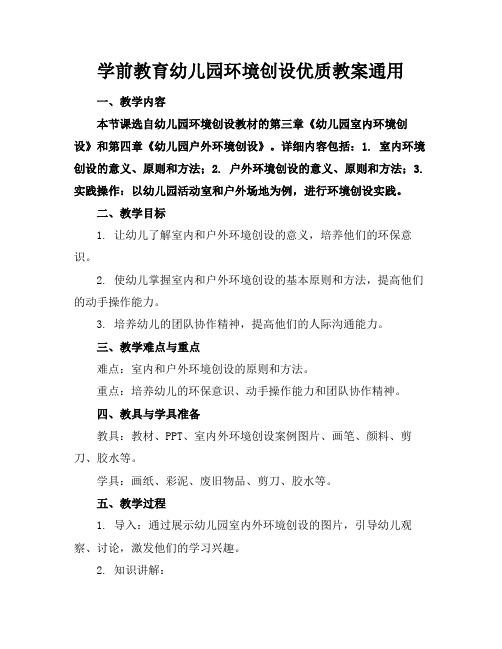 学前教育幼儿园环境创设优质教案通用

一、教学内容

本节课选自幼儿园环境创设教材的第三章《幼儿园室内环境创设》和第四章《幼儿园户外环境创设》。详细内容包括：1. 室内环境创设的意义、原则和方法；2. 户外环境创设的意义、原则和方法；3. 实践操作：以幼儿园活动室和户外场地为例，进行环境创设实践。

二、教学目标

1. 让幼儿了解室内和户外环境创设的意义，培养他们的环保意识。

2. 使幼儿掌握室内和户外环境创设的基本原则和方法，提高他们的动手操作能力。

3. 培养幼儿的团队协作精神，提高他们的人际沟通能力。

三、教学难点与重点

难点：室内和户外环境创设的原则和方法。

重点：培养幼儿的环保意识、动手操作能力和团队协作精神。

四、教具与学具准备

教具：教材、PPT、室内外环境创设案例图片、画笔、颜料、剪刀、胶水等。

学具：画纸、彩泥、废旧物品、剪刀、胶水等。

五、教学过程

1. 导入：通过展示幼儿园室内外环境创设的图片，引导幼儿观察、讨论，激发他们的学习兴趣。

2. 知识讲解：